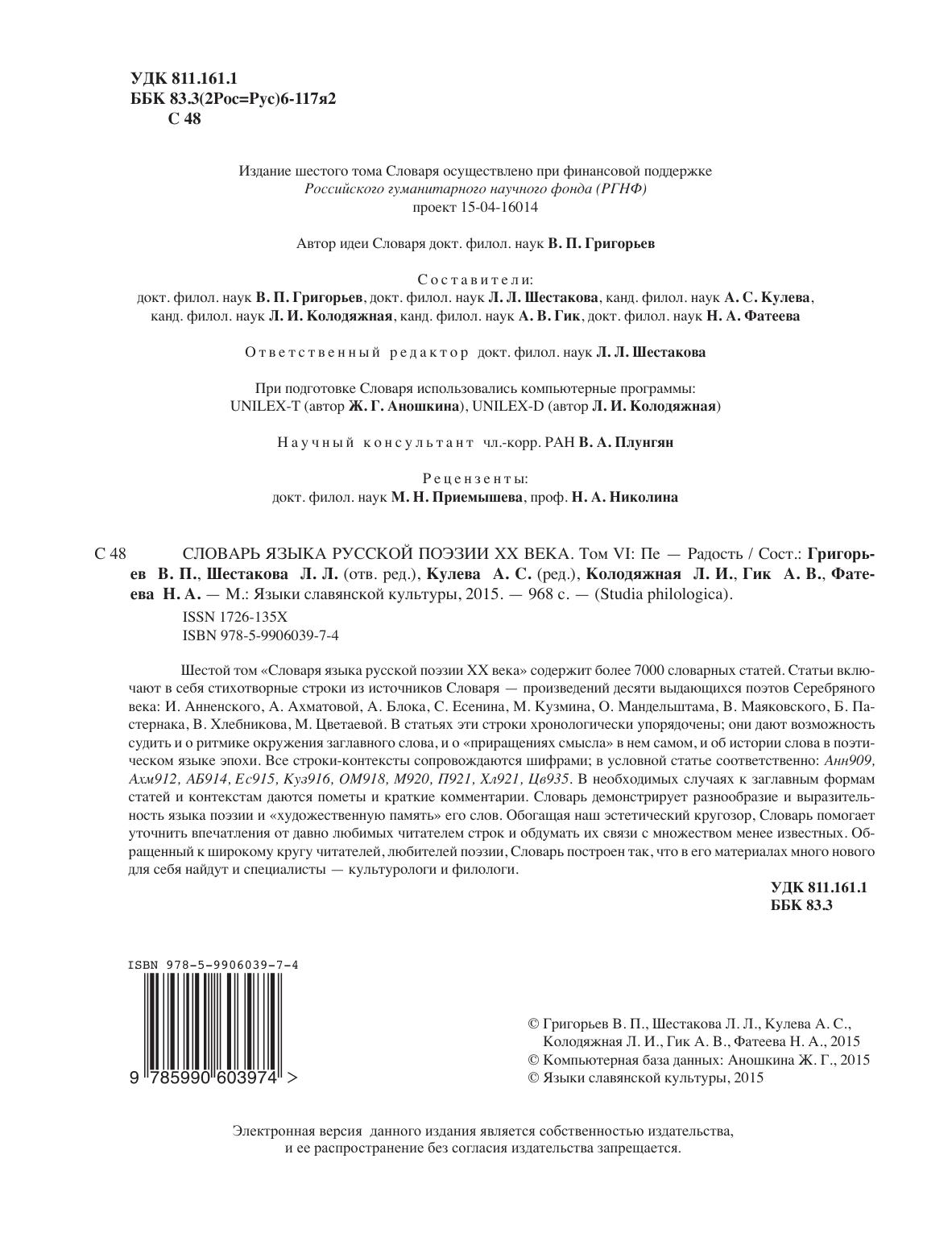 УДК 811.161.1
ББК 83.3(2Рос=Рус)6-117я2
С 48

Издание шестого тома Словаря осуществлено при финансовой поддержке
Российского гуманитарного научного фонда (РГНФ)
проект 15-04-16014

Автор идеи Словаря докт. филол. наук В. П. Григорьев

Составители:
докт. филол. наук В. П. Григорьев, докт. филол. наук Л. Л. Шестакова, канд. филол. наук А. С. Кулева, канд. филол. наук Л. И. Колодяжная, канд. филол. наук А. В. Гик, докт. филол. наук Н. А. Фатеева

Ответственный редактор докт. филол. наук Л. Л. Шестакова

При подготовке Словаря использовались компьютерные программы:
UNILEX-T (автор Ж. Г. Аношкина), UNILEX-D (автор Л. И. Колодяжная)

Научный консультант чл.-корр. РАН В. А. Плунгян

Рецензенты:
докт. филол. наук М. Н. Приемышева, проф. Н. А. Николина

С 48 СЛОВАРЬ ЯЗЫКА РУССКОЙ ПОЭЗИИ XX ВЕКА. Том VI: Пе — Радость / Сост.: Григорьев В. П., Шестакова Л. Л. (отв. ред.), Кулева А. С. (ред.), Колодяжная Л. И., Гик А. В., Фатеева Н. А. — М.: Языки славянской культуры, 2015. — 968 с. — (Studia philologica).
ISSN 1726-135X
ISBN 978-5-9906039-7-4

Шестой том «Словаря языка русской поэзии XX века» содержит более 7000 словарных статей. Статьи включают в себя стихотворные строки из источников Словаря — произведений десяти выдающихся поэтов Серебряного века: И. Анненского, А. Ахматовой, А. Блока, С. Есенина, М. Кузмина, О. Мандельштама, В. Маяковского, Б. Пастернака, В. Хлебникова, М. Цветаевой. В статьях эти строки хронологически упорядочены; они дают возможность судить и о ритмике окружения заглавного слова, и о «приращениях смысла» в нем самом, и об истории слова в поэтическом языке эпохи. Все строки-контексты сопровождаются шифрами; в условной статье соответственно: Анн909, Ахм912, АБ914, Ес915, Куз916, ОМ918, М920, П921, Хл921, Цв935. В необходимых случаях к заглавным формам статей и контекстам даются пометы и краткие комментарии. Словарь демонстрирует разнообразие и выразительность языка поэзии и «художественную память» его слов. Обогащая наш эстетический кругозор, Словарь помогает уточнить впечатления от давно любимых читателем строк и обдумать их связи с множеством менее известных. Обращенный к широкому кругу читателей, любителей поэзии, Словарь построен так, что в его материалах много нового для себя найдут и специалисты — культурологи и филологи.

УДК 811.161.1
ББК 83.3

ISBN 978-5-9906039-7-4
9 785990 603974 >

© Григорьев В. П., Шестакова Л. Л., Кулева А. С., Колодяжная Л. И., Гик А. В., Фатеева Н. А., 2015
© Компьютерная база данных: Аношкина Ж. Г., 2015
© Языки славянской культуры, 2015

Электронная версия данного издания является собственностью издательства, и ее распространение без согласия издательства запрещается.